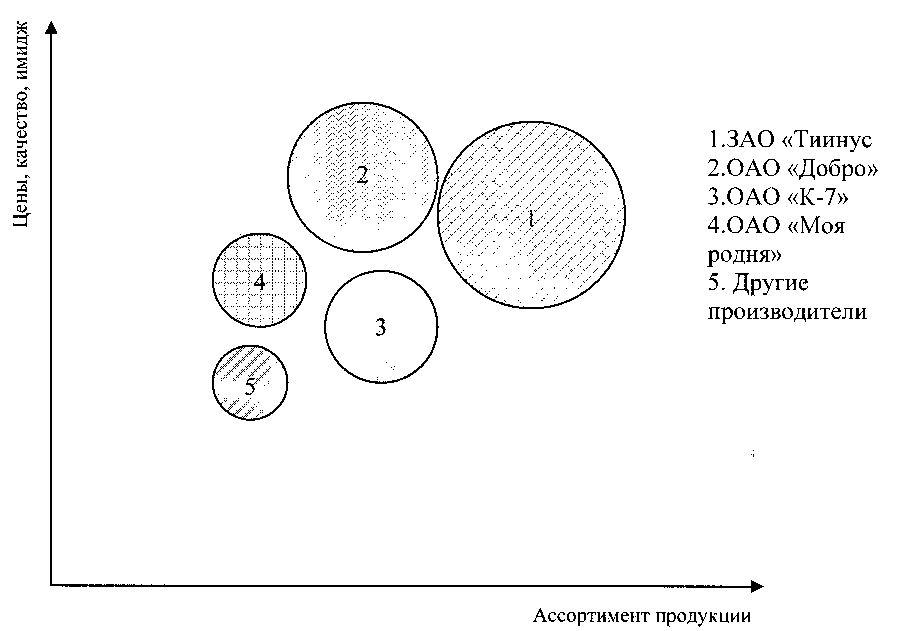 Цены, качество, имидж

2

1

4

3

5

1.ЗАО «Тиинус
2.ОАО «Добро»
3.ОАО «К-7»
4.ОАО «Моя родня»
5. Другие производители

Ассортимент продукции